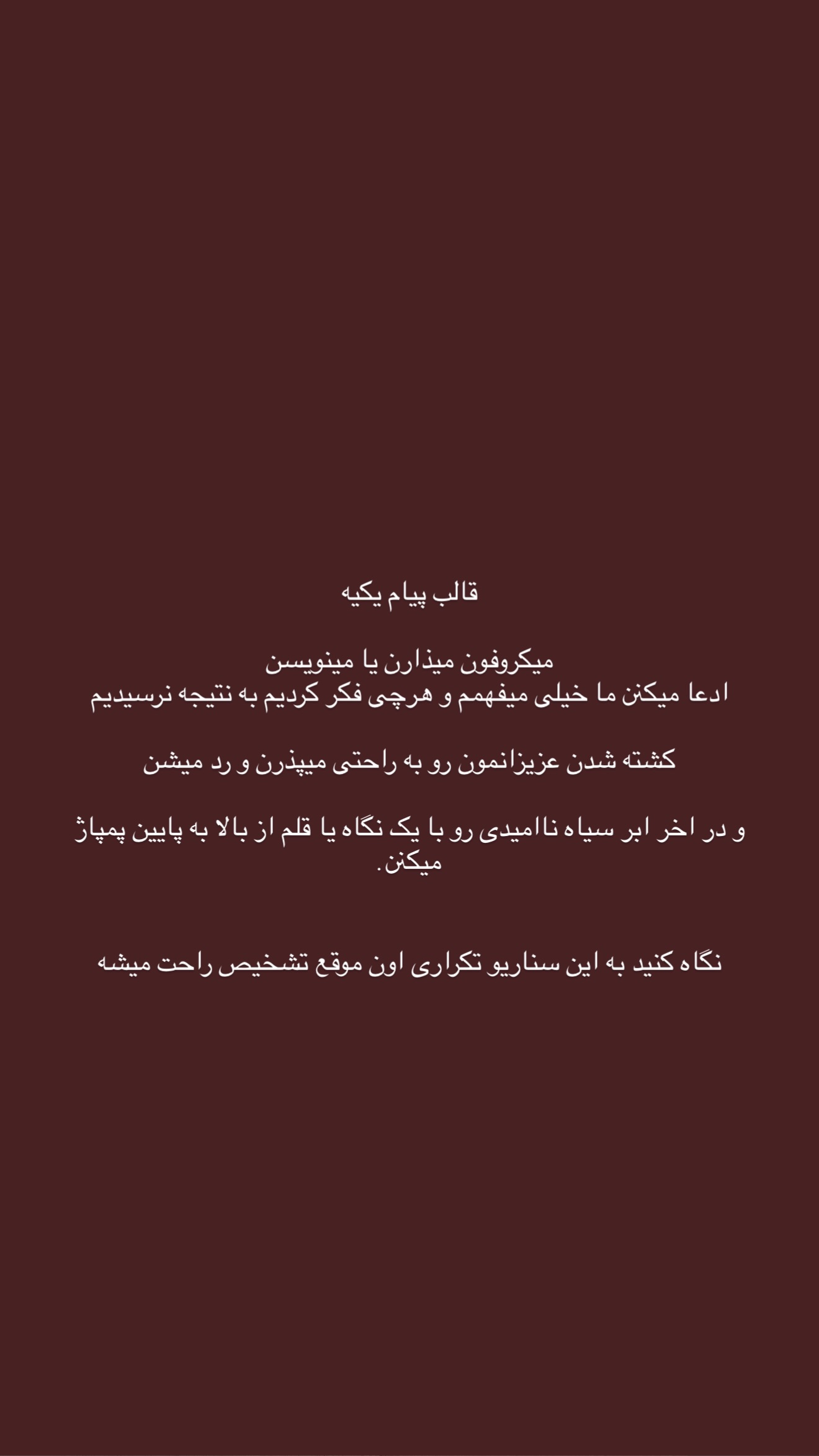 قالب پیام یکیه

میکروفون میذارن یا مینویسن
ادعا میکنن ما خیلی میفهمم و هرچی فکر کردیم به نتیجه نرسیدیم

کشته شدن عزیزانمون رو به راحتی میپذرن و رد میشن

و در اخر ابر سیاه ناامیدی رو با یک نگاه یا قلم از بالا به پایین پمپاژ میکنن.

نگاه کنید به این سناریو تکراری اون موقع تشخیص راحت میشه